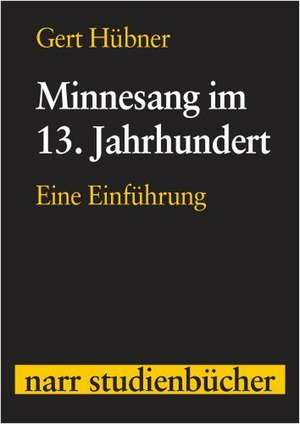 Gert Hübner

Minnesang im 13. Jahrhundert

Eine Einführung

narr studienbücher